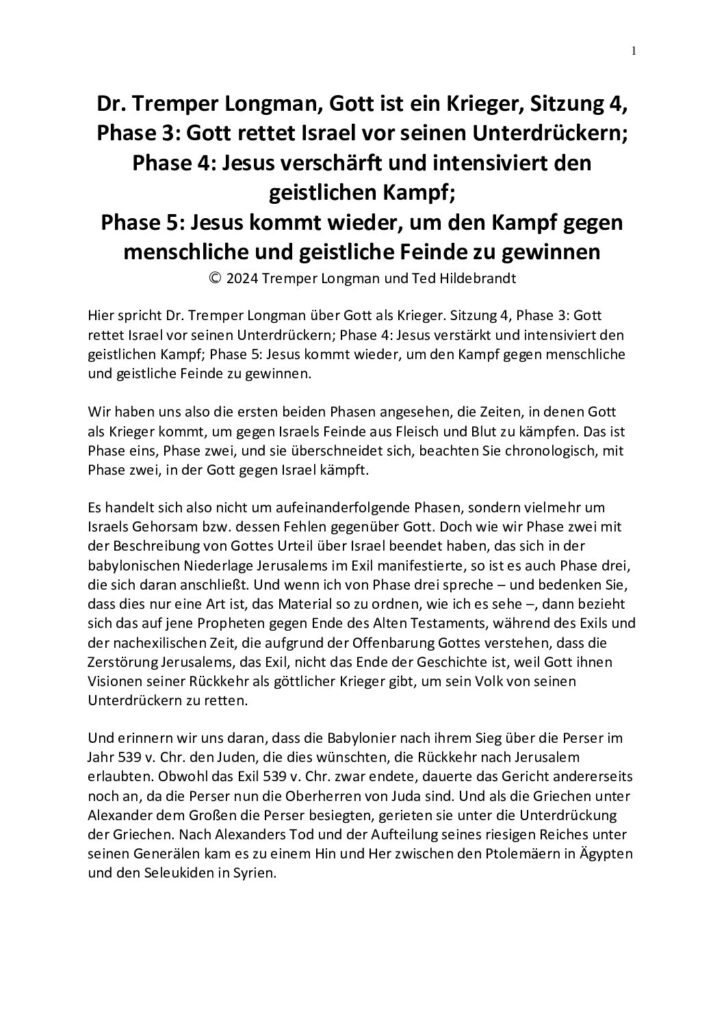 1

Dr. Tremper Longman, Gott ist ein Krieger, Sitzung 4, Phase 3: Gott rettet Israel vor seinen Unterdrückern; Phase 4: Jesus verschärft und intensiviert den geistlichen Kampf; Phase 5: Jesus kommt wieder, um den Kampf gegen menschliche und geistliche Feinde zu gewinnen
© 2024 Tremper Longman und Ted Hildebrandt

Hier spricht Dr. Tremper Longman über Gott als Krieger. Sitzung 4, Phase 3: Gott rettet Israel vor seinen Unterdrückern; Phase 4: Jesus verstärkt und intensiviert den geistlichen Kampf; Phase 5: Jesus kommt wieder, um den Kampf gegen menschliche und geistliche Feinde zu gewinnen.

Wir haben uns also die ersten beiden Phasen angesehen, die Zeiten, in denen Gott als Krieger kommt, um gegen Israels Feinde aus Fleisch und Blut zu kämpfen. Das ist Phase eins, Phase zwei, und sie überschneidet sich, beachten Sie chronologisch, mit Phase zwei, in der Gott gegen Israel kämpft.

Es handelt sich also nicht um aufeinanderfolgende Phasen, sondern vielmehr um Israels Gehorsam bzw. dessen Fehlen gegenüber Gott. Doch wie wir Phase zwei mit der Beschreibung von Gottes Urteil über Israel beendet haben, das sich in der babylonischen Niederlage Jerusalems im Exil manifestierte, so ist es auch Phase drei, die sich daran anschließt. Und wenn ich von Phase drei spreche – und bedenken Sie, dass dies nur eine Art ist, das Material so zu ordnen, wie ich es sehe –, dann bezieht sich das auf jene Propheten gegen Ende des Alten Testaments, während des Exils und der nachexilischen Zeit, die aufgrund der Offenbarung Gottes verstehen, dass die Zerstörung Jerusalems, das Exil, nicht das Ende der Geschichte ist, weil Gott ihnen Visionen seiner Rückkehr als göttlicher Krieger gibt, um sein Volk von seinen Unterdrückern zu retten.

Und erinnern wir uns daran, dass die Babylonier nach ihrem Sieg über die Perser im Jahr 539 v. Chr. den Juden, die dies wünschten, die Rückkehr nach Jerusalem erlaubten. Obwohl das Exil 539 v. Chr. zwar endete, dauerte das Gericht andererseits noch an, da die Perser nun die Oberherren von Juda sind. Und als die Griechen unter Alexander dem Großen die Perser besiegten, gerieten sie unter die Unterdrückung der Griechen. Nach Alexanders Tod und der Aufteilung seines riesigen Reiches unter seinen Generälen kam es zu einem Hin und Her zwischen den Ptolemäern in Ägypten und den Seleukiden in Syrien.